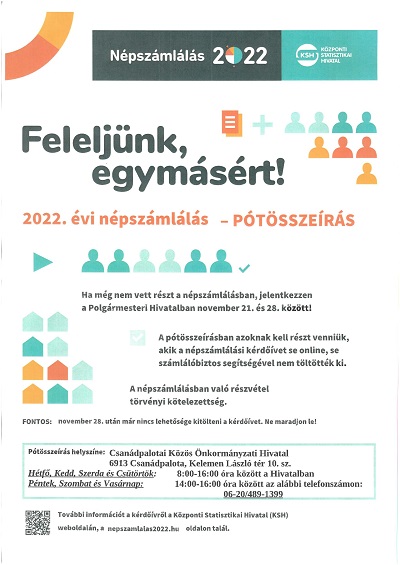 Népszámlálás 2022

KSH KÖZPONTI STATISZTIKAI HIVATAL

Feleljünk, egymásért!

2022. évi népszámlálás – PÓTÖSSZEÍRÁS

Ha még nem vett részt a népszámlálásban, jelentkezzen a Polgármesteri Hivatalban november 21. és 28. között!

A pótösszeírásban azoknak kell részt venniük, akik a népszámlálási kérdőívet se online, se számlálóbiztos segítségével nem töltötték ki.

A népszámlálásban való részvétel törvényi kötelezettség.

FONTOS: november 28. után már nincs lehetősége kitölteni a kérdőívet. Ne maradjon le!

Pótösszeírás helyszíne: Csanádpalotai Közös Önkormányzati Hivatal 6913 Csanádpalota, Kelemen László tér 10. sz.
Hétfő, Kedd, Szerda és Csütörtök: 8:00-16:00 óra között a Hivatalban
Péntek, Szombat és Vasárnap: 14:00-16:00 óra között az alábbi telefonszámon: 06-20/489-1399

További információt a kérdőívről a Központi Statisztikai Hivatal (KSH) weboldalán, a nepszamlalas2022.hu oldalon talál.